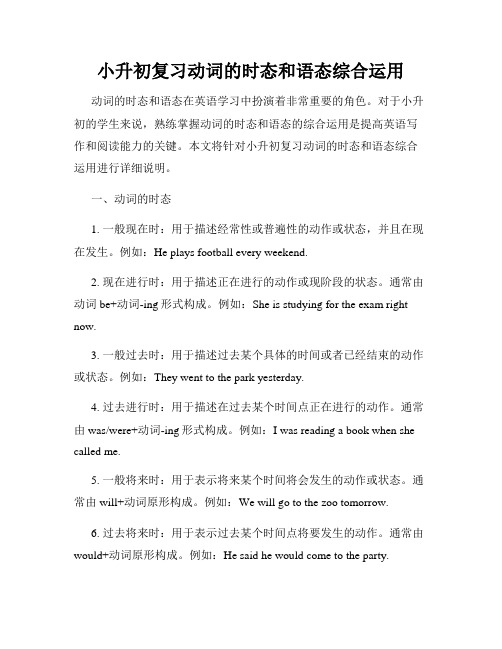 小升初复习动词的时态和语态综合运用

动词的时态和语态在英语学习中扮演着非常重要的角色。对于小升初的学生来说，熟练掌握动词的时态和语态的综合运用是提高英语写作和阅读能力的关键。本文将针对小升初复习动词的时态和语态综合运用进行详细说明。

一、动词的时态

1. 一般现在时：用于描述经常性或普遍性的动作或状态，并且在现在发生。例如：He plays football every weekend.

2. 现在进行时：用于描述正在进行的动作或现阶段的状态。通常由动词 be+动词-ing 形式构成。例如：She is studying for the exam right now.

3. 一般过去时：用于描述过去某个具体的时间或者已经结束的动作或状态。例如：They went to the park yesterday.

4. 过去进行时：用于描述在过去某个时间点正在进行的动作。通常由 was/were+动词-ing 形式构成。例如：I was reading a book when she called me.

5. 一般将来时：用于表示将来某个时间将会发生的动作或状态。通常由 will+动词原形构成。例如：We will go to the zoo tomorrow.

6. 过去将来时：用于表示过去某个时间点将要发生的动作。通常由 would+动词原形构成。例如：He said he would come to the party.